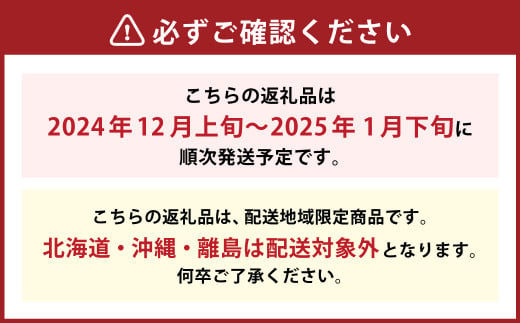 必ずご確認ください

こちらの返礼品は
2024年12月上旬～2025年1月下旬に
順次発送予定です。

こちらの返礼品は、配送地域限定商品です。
北海道・沖縄・離島は配送対象外となります。
何卒ご了承ください。